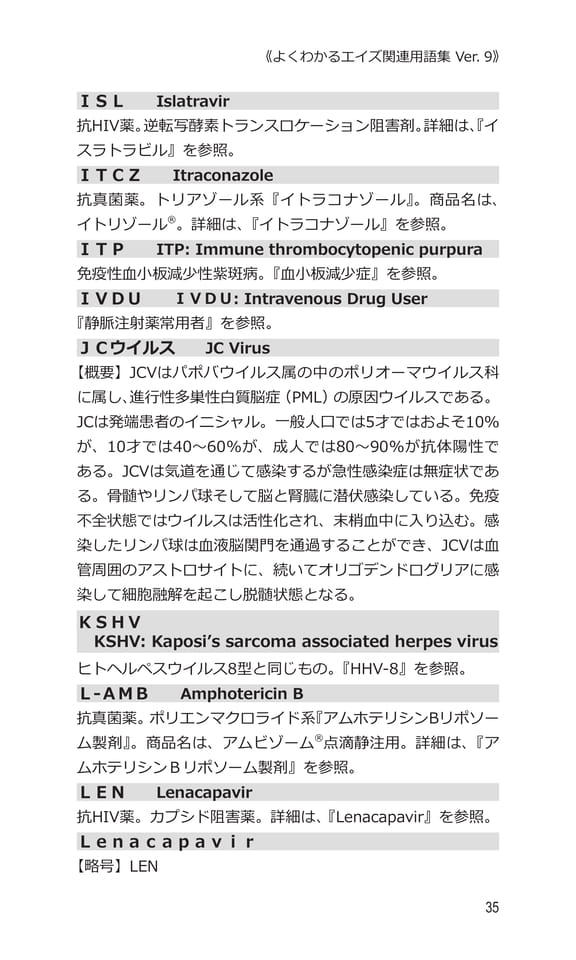 《よくわかるエイズ関連用語集 Ver. 9》

ＩＳＬ　Islatravir
抗HIV薬。逆転写酵素トランスロケーション阻害剤。詳細は、『イスラトラビル』を参照。

ＩＴＣＺ　Itraconazole
抗真菌薬。トリアゾール系『イトラコナゾール』。商品名は、イトリゾール®。詳細は、『イトラコナゾール』を参照。

ＩＴＰ　ITP: Immune thrombocytopenic purpura
免疫性血小板減少性紫斑病。『血小板減少症』を参照。

ＩＶＤＵ　ＩＶＤＵ: Intravenous Drug User
『静脈注射薬常用者』を参照。

ＪＣウイルス　JC Virus
【概要】JCVはパポバウイルス属の中のポリオーマウイルス科に属し、進行性多巣性白質脳症（PML）の原因ウイルスである。JCは発端患者のイニシャル。一般人口では5才ではおよそ10%が、10才では40～60%が、成人では80～90%が抗体陽性である。JCVは気道を通じて感染するが急性感染症は無症状である。骨髄やリンパ球そして脳と腎臓に潜伏感染している。免疫不全状態ではウイルスは活性化され、末梢血中に入り込む。感染したリンパ球は血液脳関門を通過することができ、JCVは血管周囲のアストロサイトに、続いてオリゴデンドログリアに感染して細胞融解を起こし脱髄状態となる。

ＫＳＨＶ
KSHV: Kaposi's sarcoma associated herpes virus
ヒトヘルペスウイルス8型と同じもの。『HHV-8』を参照。

Ｌ-ＡＭＢ　Amphotericin B
抗真菌薬。ポリエンマクロライド系『アムホテリシンBリポソーム製剤』。商品名は、アムビゾーム®点滴静注用。詳細は、『アムホテリシンＢリポソーム製剤』を参照。

ＬＥＮ　Lenacapavir
抗HIV薬。カプシド阻害薬。詳細は、『Lenacapavir』を参照。

Ｌｅｎａｃａｐａｖｉｒ
【略号】LEN

35